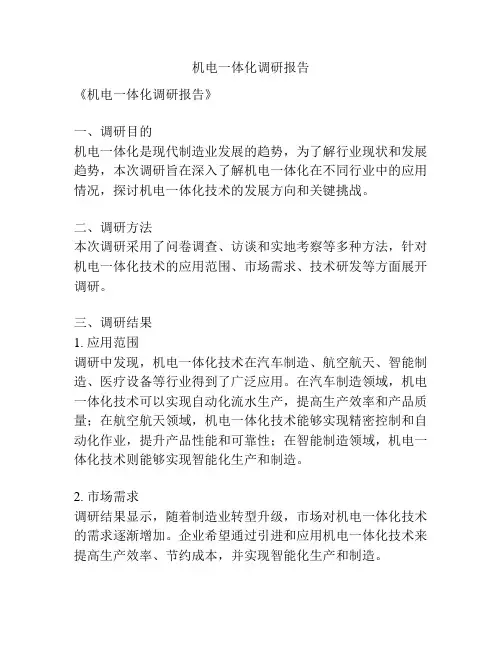 机电一体化调研报告

《机电一体化调研报告》

一、调研目的
机电一体化是现代制造业发展的趋势，为了解行业现状和发展趋势，本次调研旨在深入了解机电一体化在不同行业中的应用情况，探讨机电一体化技术的发展方向和关键挑战。

二、调研方法
本次调研采用了问卷调查、访谈和实地考察等多种方法，针对机电一体化技术的应用范围、市场需求、技术研发等方面展开调研。

三、调研结果
1. 应用范围
调研中发现，机电一体化技术在汽车制造、航空航天、智能制造、医疗设备等行业得到了广泛应用。在汽车制造领域，机电一体化技术可以实现自动化流水生产，提高生产效率和产品质量；在航空航天领域，机电一体化技术能够实现精密控制和自动化作业，提升产品性能和可靠性；在智能制造领域，机电一体化技术则能够实现智能化生产和制造。

2. 市场需求
调研结果显示，随着制造业转型升级，市场对机电一体化技术的需求逐渐增加。企业希望通过引进和应用机电一体化技术来提高生产效率、节约成本，并实现智能化生产和制造。